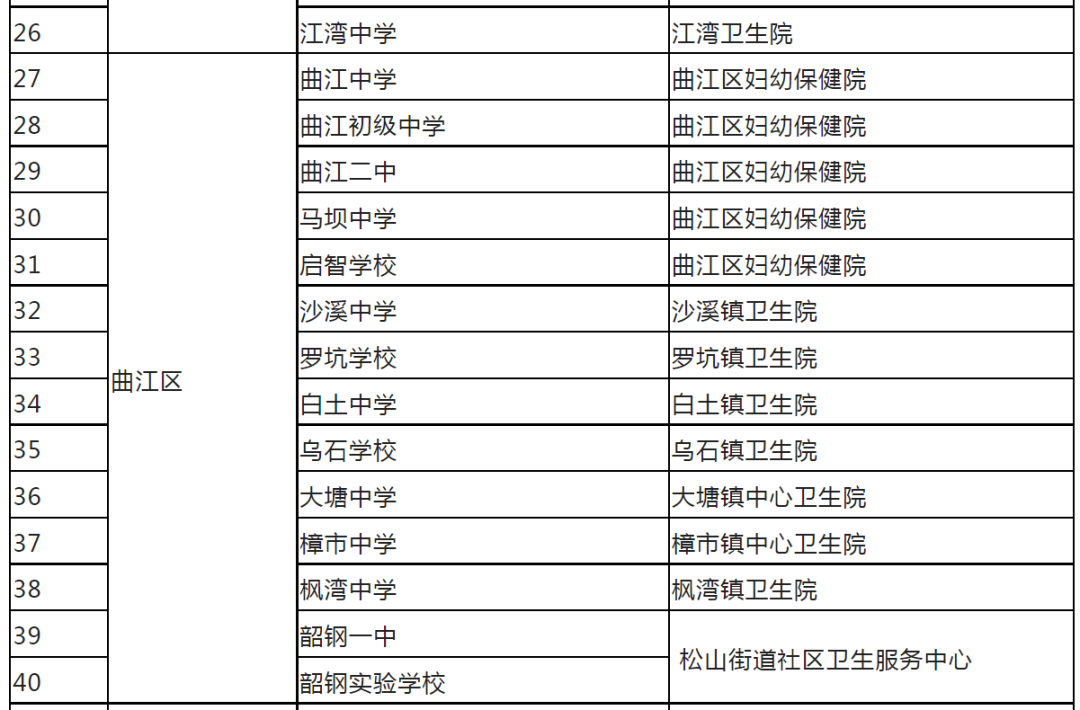 | 26 |  | 江湾中学 | 江湾卫生院 |
|---|---|---|---|
| 27 | 曲江区 | 曲江中学 | 曲江区妇幼保健院 |
| 28 |  | 曲江初级中学 | 曲江区妇幼保健院 |
| 29 |  | 曲江二中 | 曲江区妇幼保健院 |
| 30 |  | 马坝中学 | 曲江区妇幼保健院 |
| 31 |  | 启智学校 | 曲江区妇幼保健院 |
| 32 |  | 沙溪中学 | 沙溪镇卫生院 |
| 33 |  | 罗坑学校 | 罗坑镇卫生院 |
| 34 |  | 白土中学 | 白土镇卫生院 |
| 35 |  | 乌石学校 | 乌石镇卫生院 |
| 36 |  | 大塘中学 | 大塘镇中心卫生院 |
| 37 |  | 樟市中学 | 樟市镇中心卫生院 |
| 38 |  | 枫湾中学 | 枫湾镇卫生院 |
| 39 |  | 韶钢一中 | 松山街道社区卫生服务中心 |
| 40 |  | 韶钢实验学校 |  |